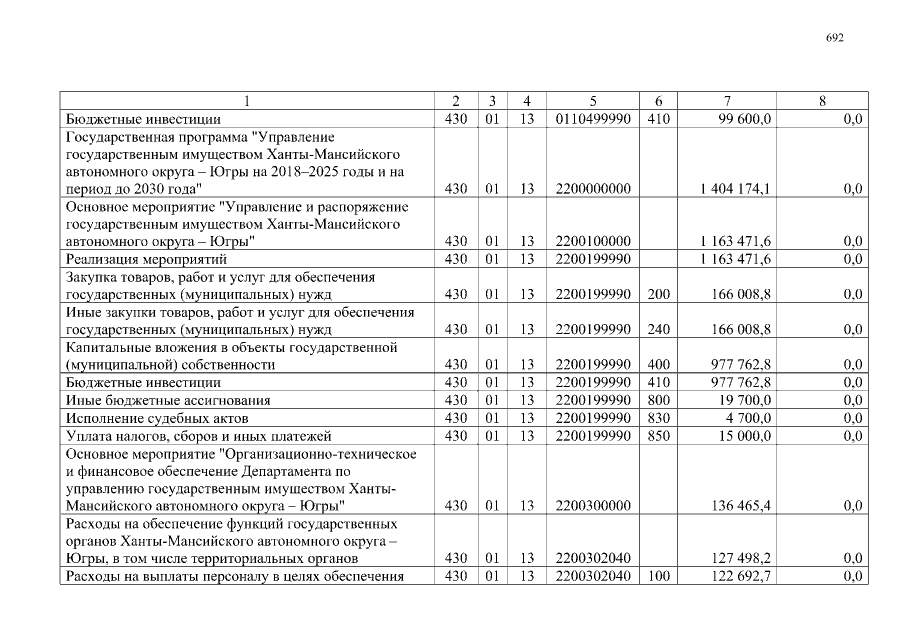 692

| 1 | 2 | 3 | 4 | 5 | 6 | 7 | 8 |
|---|---|---|---|---|---|---|---|
| Бюджетные инвестиции | 430 | 01 | 13 | 0110499990 | 410 | 99 600,0 | 0,0 |
| Государственная программа "Управление государственным имуществом Ханты-Мансийского автономного округа – Югры на 2018–2025 годы и на период до 2030 года" | 430 | 01 | 13 | 2200000000 | | 1 404 174,1 | 0,0 |
| Основное мероприятие "Управление и распоряжение государственным имуществом Ханты-Мансийского автономного округа – Югры" | 430 | 01 | 13 | 2200100000 | | 1 163 471,6 | 0,0 |
| Реализация мероприятий | 430 | 01 | 13 | 2200199990 | | 1 163 471,6 | 0,0 |
| Закупка товаров, работ и услуг для обеспечения государственных (муниципальных) нужд | 430 | 01 | 13 | 2200199990 | 200 | 166 008,8 | 0,0 |
| Иные закупки товаров, работ и услуг для обеспечения государственных (муниципальных) нужд | 430 | 01 | 13 | 2200199990 | 240 | 166 008,8 | 0,0 |
| Капитальные вложения в объекты государственной (муниципальной) собственности | 430 | 01 | 13 | 2200199990 | 400 | 977 762,8 | 0,0 |
| Бюджетные инвестиции | 430 | 01 | 13 | 2200199990 | 410 | 977 762,8 | 0,0 |
| Иные бюджетные ассигнования | 430 | 01 | 13 | 2200199990 | 800 | 19 700,0 | 0,0 |
| Исполнение судебных актов | 430 | 01 | 13 | 2200199990 | 830 | 4 700,0 | 0,0 |
| Уплата налогов, сборов и иных платежей | 430 | 01 | 13 | 2200199990 | 850 | 15 000,0 | 0,0 |
| Основное мероприятие "Организационно-техническое и финансовое обеспечение Департамента по управлению государственным имуществом Ханты-Мансийского автономного округа – Югры" | 430 | 01 | 13 | 2200300000 | | 136 465,4 | 0,0 |
| Расходы на обеспечение функций государственных органов Ханты-Мансийского автономного округа – Югры, в том числе территориальных органов | 430 | 01 | 13 | 2200302040 | | 127 498,2 | 0,0 |
| Расходы на выплаты персоналу в целях обеспечения | 430 | 01 | 13 | 2200302040 | 100 | 122 692,7 | 0,0 |